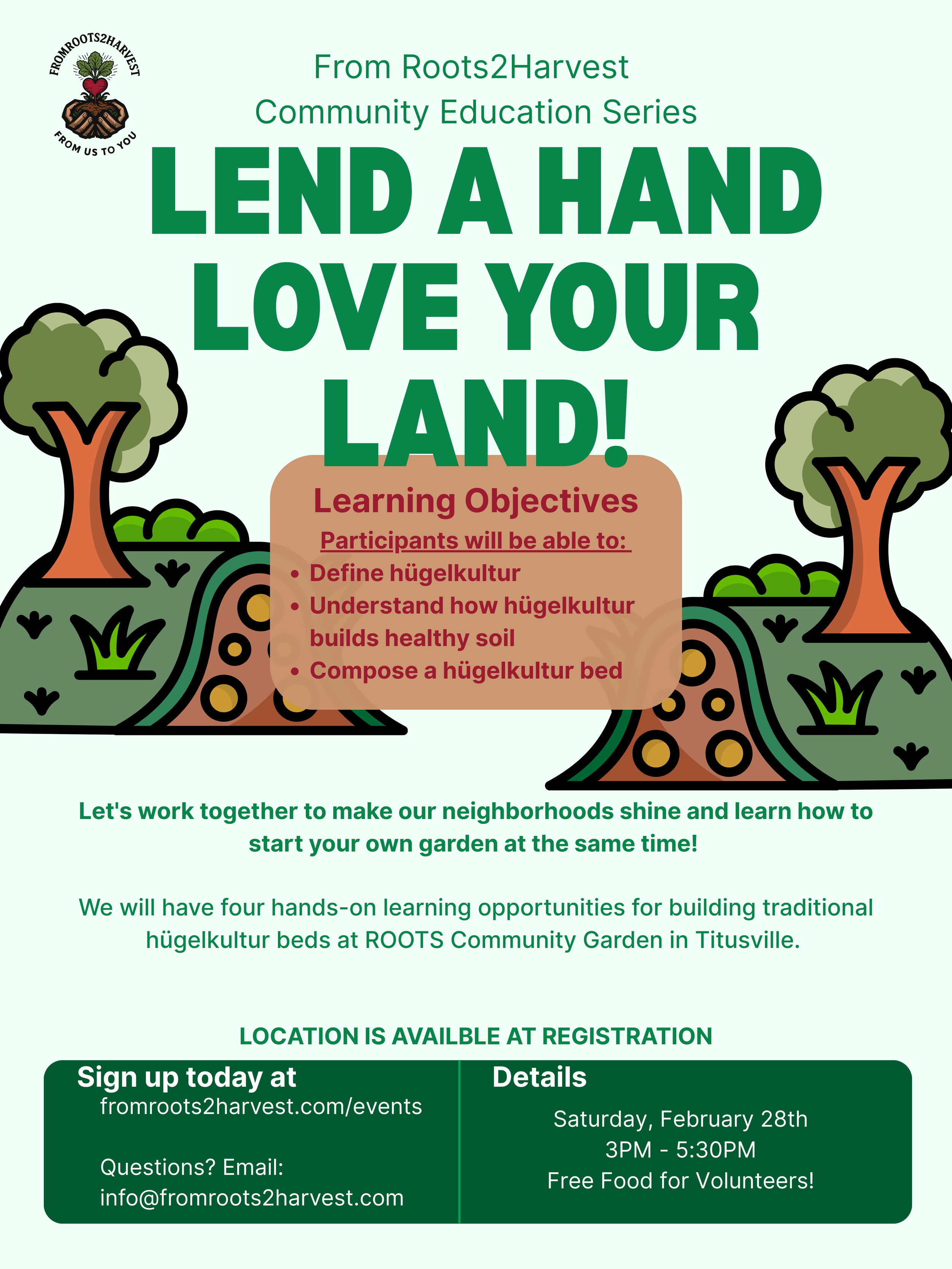 FROMROOTS2HARVEST
FROM US TO YOU

From Roots2Harvest
Community Education Series

LEND A HAND
LOVE YOUR
LAND!

Learning Objectives

Participants will be able to:

• Define hügelkultur
• Understand how hügelkultur builds healthy soil
• Compose a hügelkultur bed

Let's work together to make our neighborhoods shine and learn how to start your own garden at the same time!

We will have four hands-on learning opportunities for building traditional hügelkultur beds at ROOTS Community Garden in Titusville.

LOCATION IS AVAILBLE AT REGISTRATION

Sign up today at
fromroots2harvest.com/events

Questions? Email:
info@fromroots2harvest.com

Details
Saturday, February 28th
3PM - 5:30PM
Free Food for Volunteers!